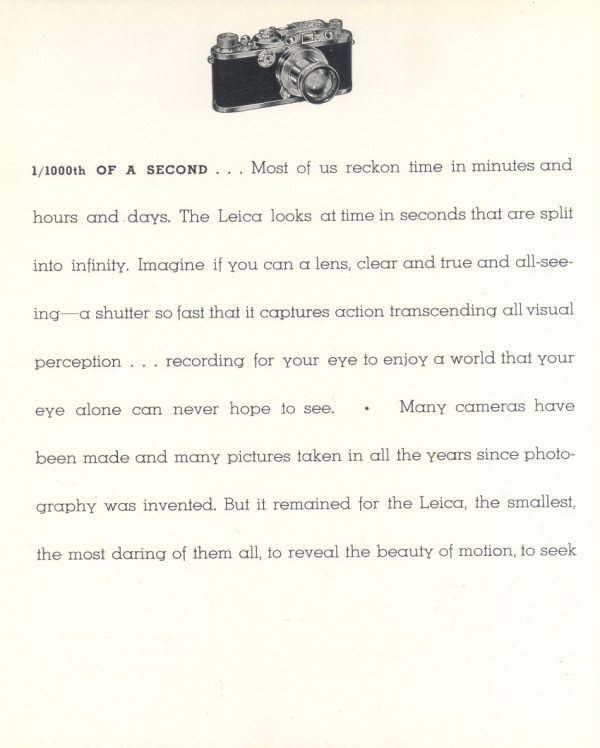 1/1000th OF A SECOND . . . Most of us reckon time in minutes and hours and days. The Leica looks at time in seconds that are split into infinity. Imagine if you can a lens, clear and true and all-seeing—a shutter so fast that it captures action transcending all visual perception . . . recording for your eye to enjoy a world that your eye alone can never hope to see. • Many cameras have been made and many pictures taken in all the years since photography was invented. But it remained for the Leica, the smallest, the most daring of them all, to reveal the beauty of motion, to seek